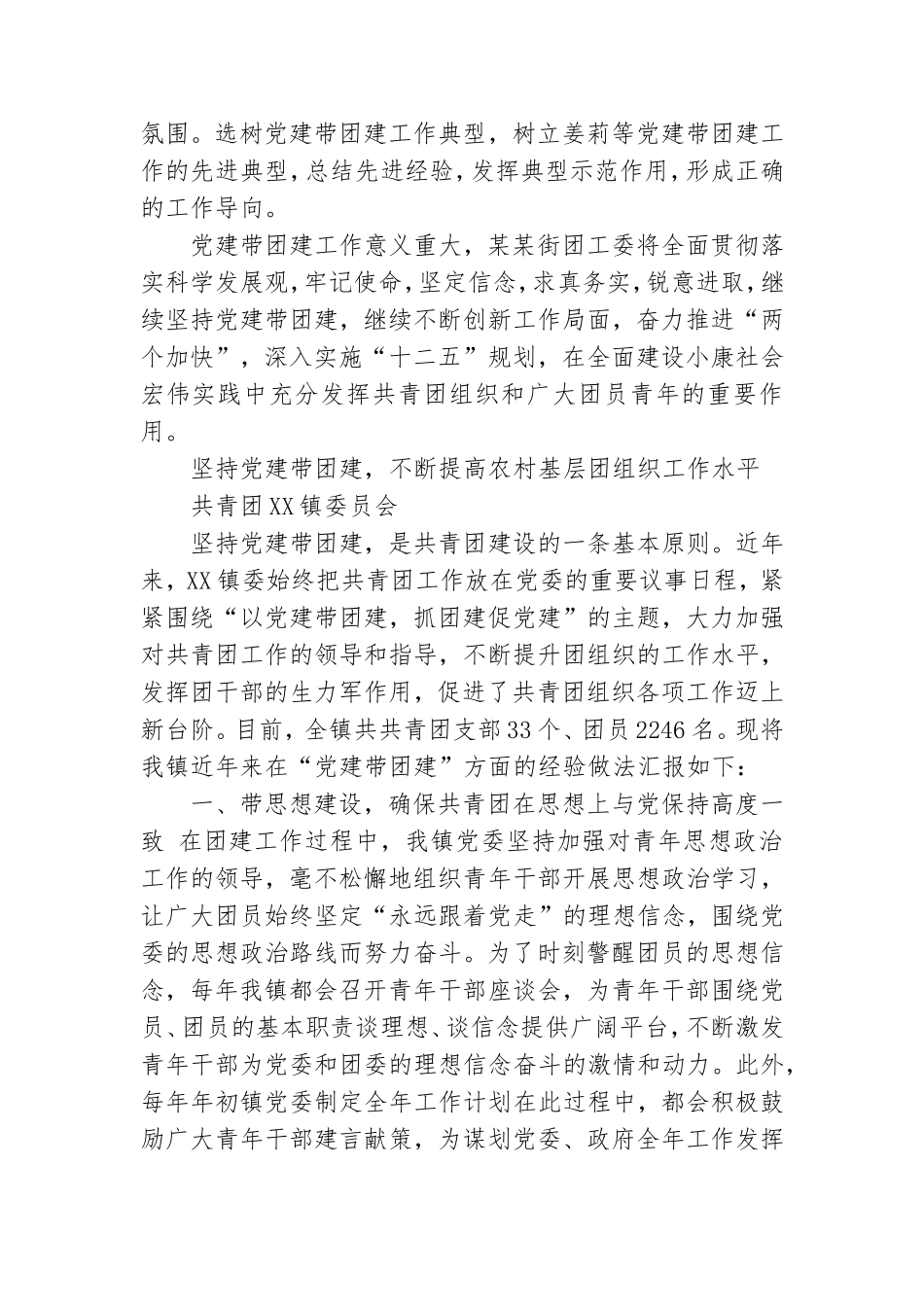 氛围。选树党建带团建工作典型，树立姜莉等党建带团建工作的先进典型，总结先进经验，发挥典型示范作用，形成正确的工作导向。

党建带团建工作意义重大，某某街团工委将全面贯彻落实科学发展观，牢记使命，坚定信念，求真务实，锐意进取，继续坚持党建带团建，继续不断创新工作局面，奋力推进“两个加快”，深入实施“十二五”规划，在全面建设小康社会宏伟实践中充分发挥共青团组织和广大团员青年的重要作用。

坚持党建带团建，不断提高农村基层团组织工作水平

共青团XX镇委员会

坚持党建带团建，是共青团建设的一条基本原则。近年来，XX镇委始终把共青团工作放在党委的重要议事日程，紧紧围绕“以党建带团建，抓团建促党建”的主题，大力加强对共青团工作的领导和指导，不断提升团组织的工作水平，发挥团干部的生力军作用，促进了共青团组织各项工作迈上新台阶。目前，全镇共共青团支部33个、团员2246名。现将我镇近年来在“党建带团建”方面的经验做法汇报如下：

一、带思想建设，确保共青团在思想上与党保持高度一致 在团建工作过程中，我镇党委坚持加强对青年思想政治工作的领导，毫不松懈地组织青年干部开展思想政治学习，让广大团员始终坚定“永远跟着党走”的理想信念，围绕党委的思想政治路线而努力奋斗。为了时刻警醒团员的思想信念，每年我镇都会召开青年干部座谈会，为青年干部围绕党员、团员的基本职责谈理想、谈信念提供广阔平台，不断激发青年干部为党委和团委的理想信念奋斗的激情和动力。此外，每年年初镇党委制定全年工作计划在此过程中，都会积极鼓励广大青年干部建言献策，为谋划党委、政府全年工作发挥